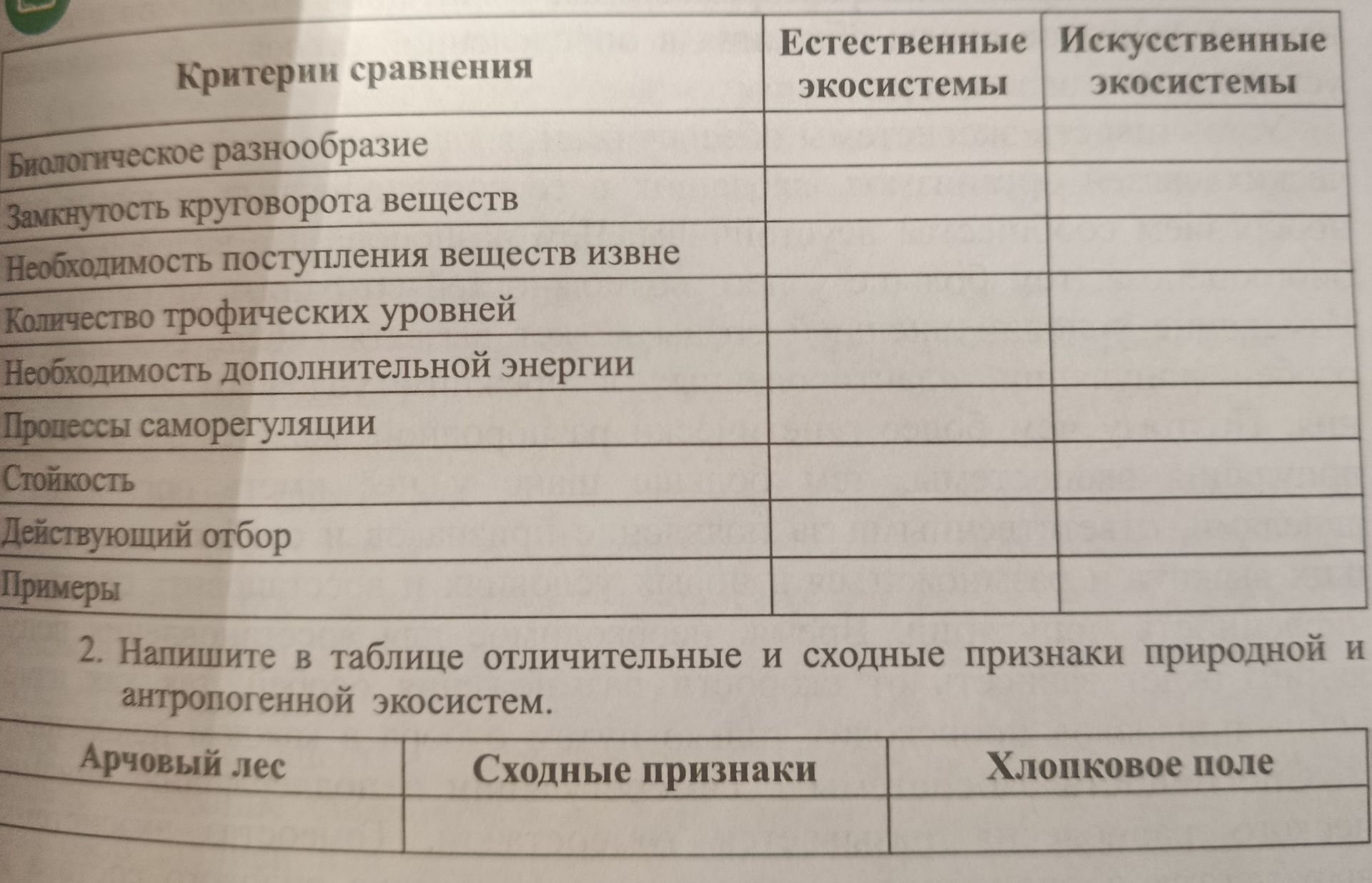 | Критерии сравнения | Естественные экосистемы | Искусственные экосистемы |
|---|---|---|
| Биологическое разнообразие | | |
| Замкнутость круговорота веществ | | |
| Необходимость поступления веществ извне | | |
| Количество трофических уровней | | |
| Необходимость дополнительной энергии | | |
| Процессы саморегуляции | | |
| Стойкость | | |
| Действующий отбор | | |
| Примеры | | |

2. Напишите в таблице отличительные и сходные признаки природной и антропогенной экосистем.

| Арчовый лес | Сходные признаки | Хлопковое поле |
|---|---|---|
| | | |